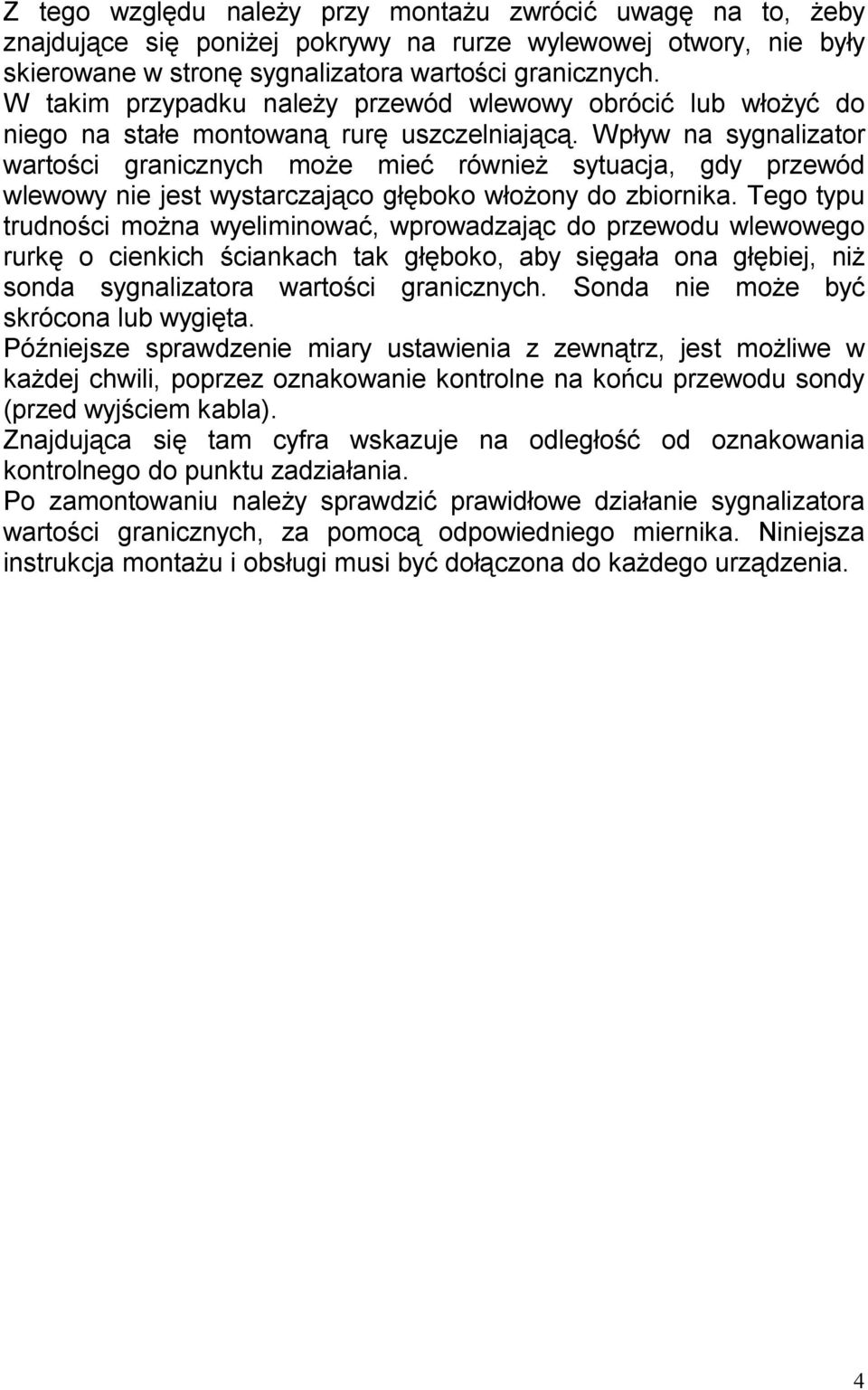 Z tego względu należy przy montażu zwrócić uwagę na to, żeby znajdujące się poniżej pokrywy na rurze wylewowej otwory, nie były skierowane w stronę sygnalizatora wartości granicznych.
W takim przypadku należy przewód wlewowy obrócić lub włożyć do niego na stałe montowaną rurę uszczelniającą. Wpływ na sygnalizator wartości granicznych może mieć również sytuacja, gdy przewód wlewowy nie jest wystarczająco głęboko włożony do zbiornika. Tego typu trudności można wyeliminować, wprowadzając do przewodu wlewowego rurkę o cienkich ściankach tak głęboko, aby sięgała ona głębiej, niż sonda sygnalizatora wartości granicznych. Sonda nie może być skrócona lub wygięta.
Późniejsze sprawdzenie miary ustawienia z zewnątrz, jest możliwe w każdej chwili, poprzez oznakowanie kontrolne na końcu przewodu sondy (przed wyjściem kabla).
Znajdująca się tam cyfra wskazuje na odległość od oznakowania kontrolnego do punktu zadziałania.
Po zamontowaniu należy sprawdzić prawidłowe działanie sygnalizatora wartości granicznych, za pomocą odpowiedniego miernika. Niniejsza instrukcja montażu i obsługi musi być dołączona do każdego urządzenia.

4